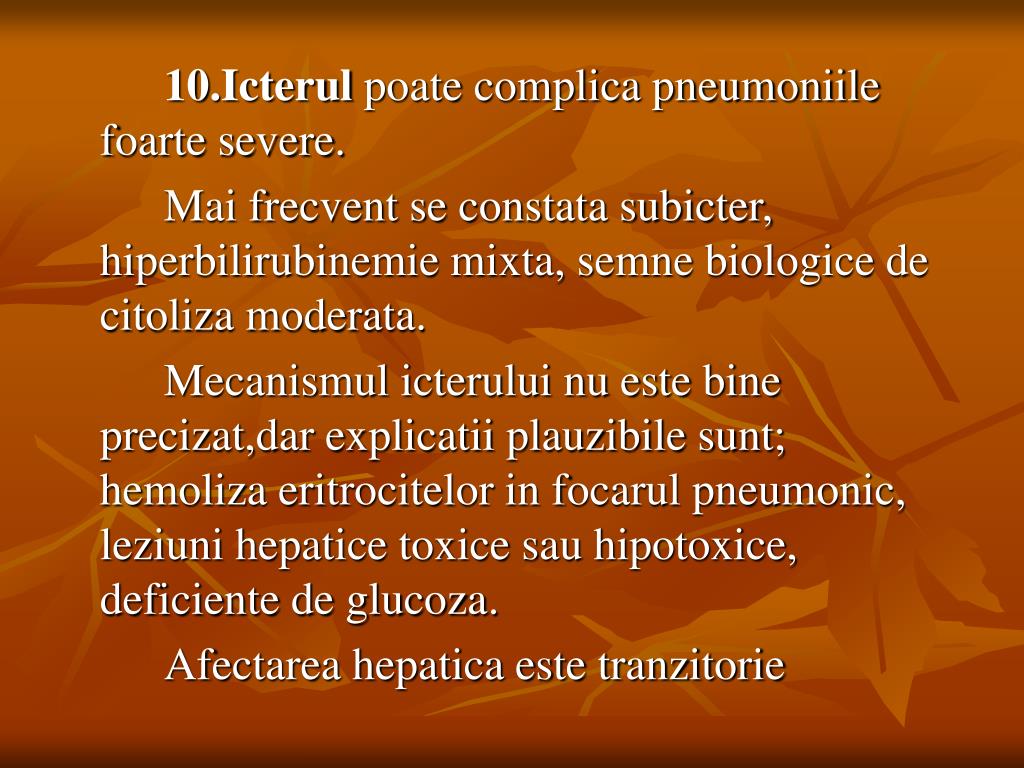 10.Icterul poate complica pneumoniile foarte severe.

Mai frecvent se constata subicter, hiperbilirubinemie mixta, semne biologice de citoliza moderata.

Mecanismul icterului nu este bine precizat,dar explicatii plauzibile sunt; hemoliza eritrocitelor in focarul pneumonic, leziuni hepatice toxice sau hipotoxice, deficiente de glucoza.

Afectarea hepatica este tranzitorie